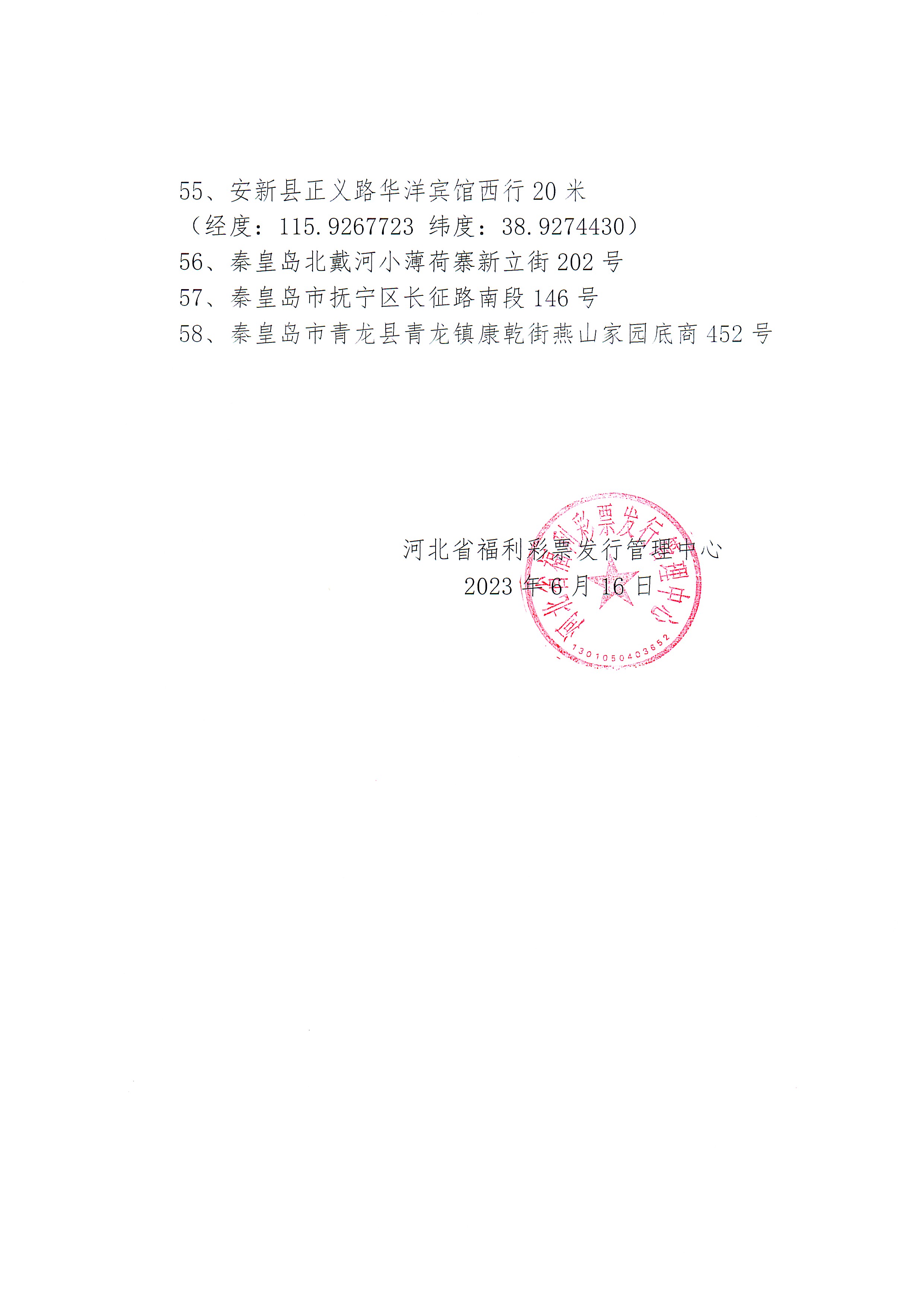 55、安新县正义路华洋宾馆西行20米
（经度：115.9267723 纬度：38.9274430）
56、秦皇岛北戴河小薄荷寨新立街202号
57、秦皇岛市抚宁区长征路南段146号
58、秦皇岛市青龙县青龙镇康乾街燕山家园底商452号

河北省福利彩票发行管理中心
2023年6月16日

河北省福利彩票发行管理中心
1301050403652